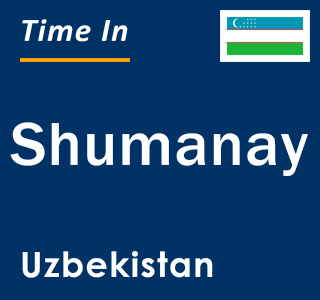 Time In

Shumanay

Uzbekistan